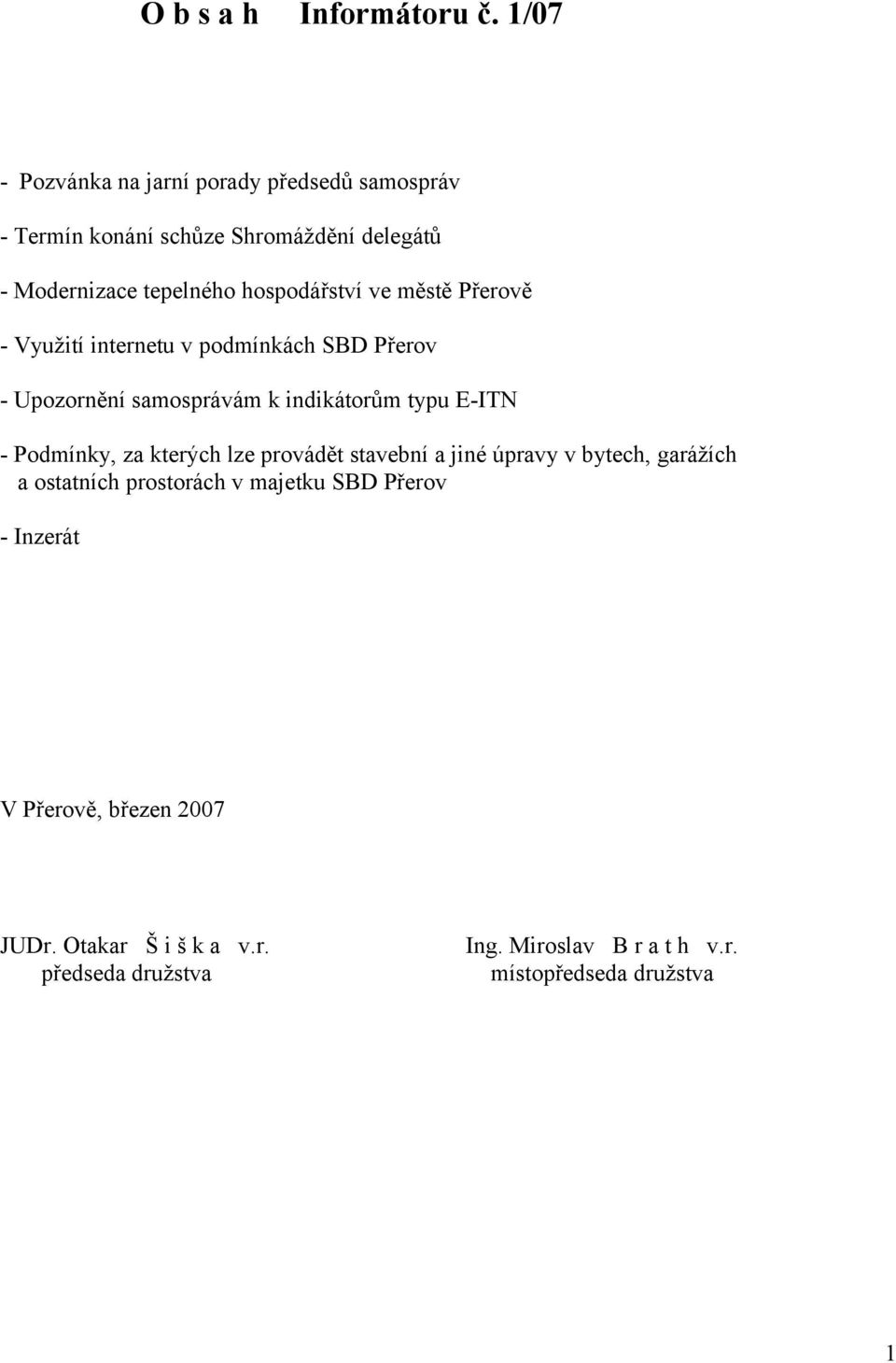 O b s a h Informátoru č. 1/07

- Pozvánka na jarní porady předsedů samospráv

- Termín konání schůze Shromáždění delegátů

- Modernizace tepelného hospodářství ve městě Přerově

- Využití internetu v podmínkách SBD Přerov

- Upozornění samosprávám k indikátorům typu E-ITN

- Podmínky, za kterých lze provádět stavební a jiné úpravy v bytech, garážích a ostatních prostorách v majetku SBD Přerov

- Inzerát

V Přerově, březen 2007

JUDr. Otakar Š i š k a v.r.
předseda družstva

Ing. Miroslav B r a t h v.r.
místopředseda družstva

1